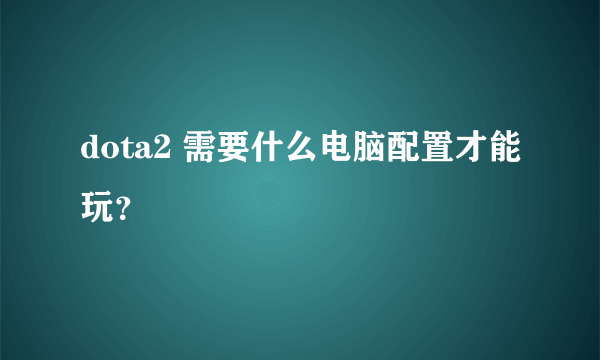 dota2 需要什么电脑配置才能玩?